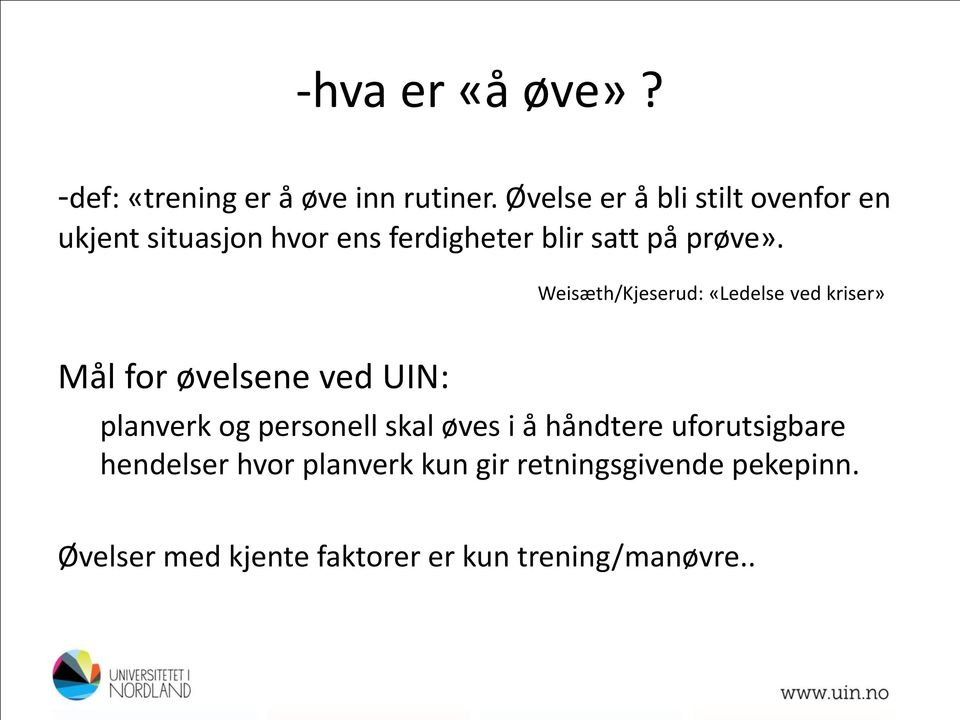 -hva er «å øve» ?

-def: «trening er å øve inn rutiner. Øvelse er å bli stilt ovenfor en ukjent situasjon hvor ens ferdigheter blir satt på prøve».

Weisæth/Kjeserud: «Ledelse ved kriser»

Mål for øvelsene ved UIN:

planverk og personell skal øves i å håndtere uforutsigbare hendelser hvor planverk kun gir retningsgivende pekepinn.

Øvelser med kjente faktorer er kun trening/manøvre..

UNIVERSITETET I NORDLAND

www.uin.no